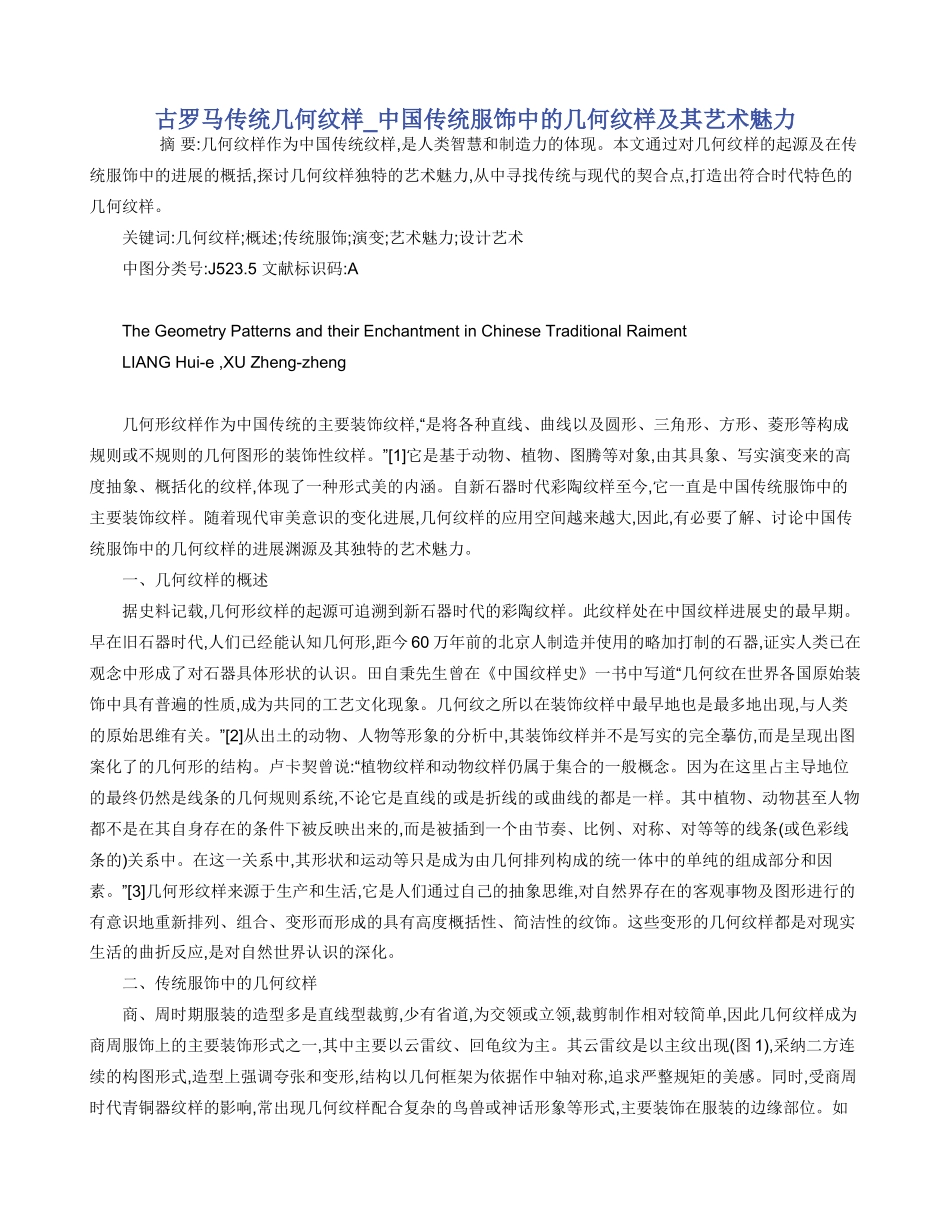 古罗马传统几何纹样_中国传统服饰中的几何纹样及其艺术魅力

摘 要:几何纹样作为中国传统纹样,是人类智慧和制造力的体现。本文通过对几何纹样的起源及在传统服饰中的进展的概括,探讨几何纹样独特的艺术魅力,从中寻找传统与现代的契合点,打造出符合时代特色的几何纹样。

关键词:几何纹样;概述;传统服饰;演变;艺术魅力;设计艺术

中图分类号:J523.5 文献标识码:A

The Geometry Patterns and their Enchantment in Chinese Traditional Raiment

LIANG Hui-e ,XU Zheng-zheng

几何形纹样作为中国传统的主要装饰纹样,“是将各种直线、曲线以及圆形、三角形、方形、菱形等构成规则或不规则的几何图形的装饰性纹样。”[1]它是基于动物、植物、图腾等对象,由其具象、写实演变来的高度抽象、概括化的纹样,体现了一种形式美的内涵。自新石器时代彩陶纹样至今,它一直是中国传统服饰中的主要装饰纹样。随着现代审美意识的变化进展,几何纹样的应用空间越来越大,因此,有必要了解、讨论中国传统服饰中的几何纹样的进展渊源及其独特的艺术魅力。

一、几何纹样的概述

据史料记载,几何形纹样的起源可追溯到新石器时代的彩陶纹样。此纹样处在中国纹样进展史的最早期。早在旧石器时代,人们已经能认知几何形,距今60万年前的北京人制造并使用的略加打制的石器,证实人类已在观念中形成了对石器具体形状的认识。田自秉先生曾在《中国纹样史》一书中写道“几何纹在世界各国原始装饰中具有普遍的性质,成为共同的工艺文化现象。几何纹之所以在装饰纹样中最早地也是最多地出现,与人类的原始思维有关。”[2]从出土的动物、人物等形象的分析中,其装饰纹样并不是写实的完全摹仿,而是呈现出图案化了的几何形的结构。卢卡契曾说:“植物纹样和动物纹样仍属于集合的一般概念。因为在这里占主导地位的最终仍然是线条的几何规则系统,不论它是直线的或是折线的或曲线的都是一样。其中植物、动物甚至人物都不是在其自身存在的条件下被反映出来的,而是被插到一个由节奏、比例、对称、对等等的线条(或色彩线条的)关系中。在这一关系中,其形状和运动等只是成为由几何排列构成的统一体中的单纯的组成部分和因素。”[3]几何形纹样来源于生产和生活,它是人们通过自己的抽象思维,对自然界存在的客观事物及图形进行的有意识地重新排列、组合、变形而形成的具有高度概括性、简洁性的纹饰。这些变形的几何纹样都是对现实生活的曲折反应,是对自然世界认识的深化。

二、传统服饰中的几何纹样

商、周时期服装的造型多是直线型裁剪,少有省道,为交领或立领,裁剪制作相对较简单,因此几何纹样成为商周服饰上的主要装饰形式之一,其中主要以云雷纹、回龟纹为主。其云雷纹是以主纹出现(图1),采纳二方连续的构图形式,造型上强调夸张和变形,结构以几何框架为依据作中轴对称,追求严整规矩的美感。同时,受商周时代青铜器纹样的影响,常出现几何纹样配合复杂的鸟兽或神话形象等形式,主要装饰在服装的边缘部位。如